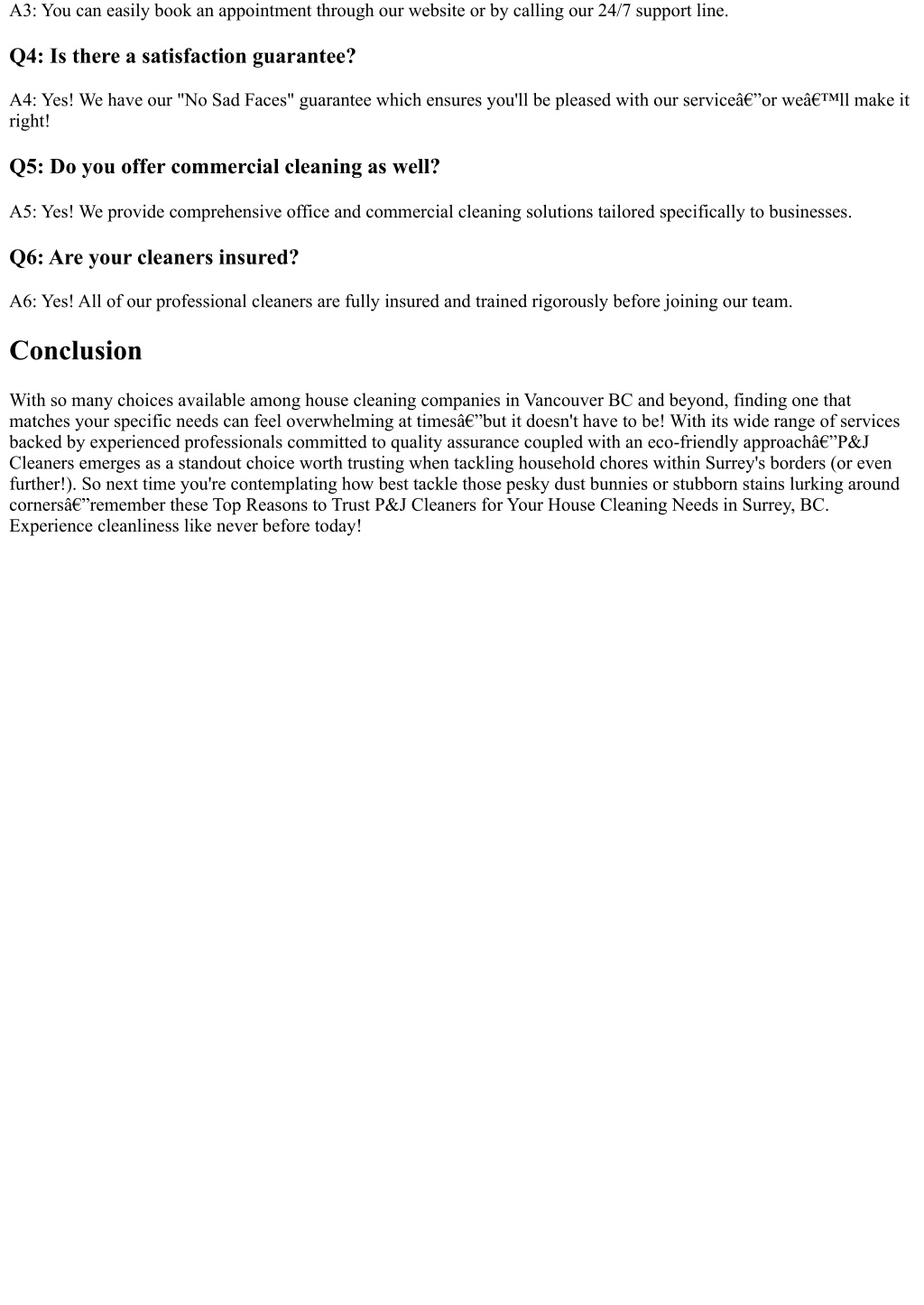 A3: You can easily book an appointment through our website or by calling our 24/7 support line.

Q4: Is there a satisfaction guarantee?

A4: Yes! We have our "No Sad Faces" guarantee which ensures you'll be pleased with our serviceâ€”or weâ€™ll make it right!

Q5: Do you offer commercial cleaning as well?

A5: Yes! We provide comprehensive office and commercial cleaning solutions tailored specifically to businesses.

Q6: Are your cleaners insured?

A6: Yes! All of our professional cleaners are fully insured and trained rigorously before joining our team.

Conclusion

With so many choices available among house cleaning companies in Vancouver BC and beyond, finding one that matches your specific needs can feel overwhelming at timesâ€”but it doesn't have to be! With its wide range of services backed by experienced professionals committed to quality assurance coupled with an eco-friendly approachâ€”P&J Cleaners emerges as a standout choice worth trusting when tackling household chores within Surrey's borders (or even further!). So next time you're contemplating how best tackle those pesky dust bunnies or stubborn stains lurking around cornersâ€”remember these Top Reasons to Trust P&J Cleaners for Your House Cleaning Needs in Surrey, BC. Experience cleanliness like never before today!